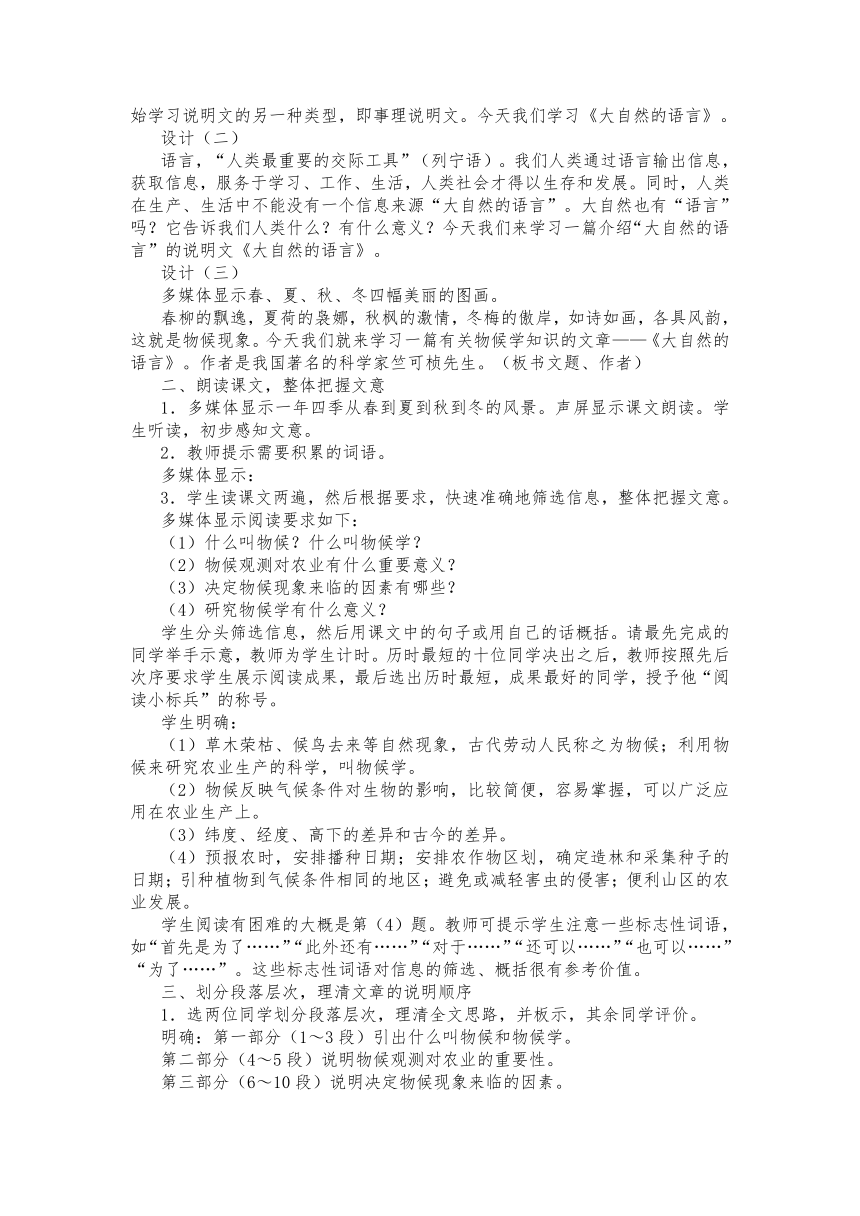 始学习说明文的另一种类型，即事理说明文。今天我们学习《大自然的语言》。

设计（二）

语言，“人类最重要的交际工具”（列宁语）。我们人类通过语言输出信息，获取信息，服务于学习、工作、生活，人类社会才得以生存和发展。同时，人类在生产、生活中不能没有一个信息来源“大自然的语言”。大自然也有“语言”吗？它告诉我们人类什么？有什么意义？今天我们来学习一篇介绍“大自然的语言”的说明文《大自然的语言》。

设计（三）

多媒体显示春、夏、秋、冬四幅美丽的图画。

春柳的飘逸，夏荷的袅娜，秋枫的激情，冬梅的傲岸，如诗如画，各具风韵，这就是物候现象。今天我们就来学习一篇有关物候学知识的文章——《大自然的语言》。作者是我国著名的科学家竺可桢先生。（板书文题、作者）

二、朗读课文，整体把握文意

1．多媒体显示一年四季从春到夏到秋到冬的风景。声屏显示课文朗读。学生听读，初步感知文意。

2．教师提示需要积累的词语。

多媒体显示：

3．学生读课文两遍，然后根据要求，快速准确地筛选信息，整体把握文意。

多媒体显示阅读要求如下：

（1）什么叫物候？什么叫物候学？

（2）物候观测对农业有什么重要意义？

（3）决定物候现象来临的因素有哪些？

（4）研究物候学有什么意义？

学生分头筛选信息，然后用课文中的句子或用自己的话概括。请最先完成的同学举手示意，教师为学生计时。历时最短的十位同学决出之后，教师按照先后次序要求学生展示阅读成果，最后选出历时最短，成果最好的同学，授予他“阅读小标兵”的称号。

学生明确：

（1）草木荣枯、候鸟去来等自然现象，古代劳动人民称之为物候；利用物候来研究农业生产的科学，叫物候学。

（2）物候反映气候条件对生物的影响，比较简便，容易掌握，可以广泛应用在农业生产上。

（3）纬度、经度、高下的差异和古今的差异。

（4）预报农时，安排播种日期；安排农作物区划，确定造林和采集种子的日期；引种植物到气候条件相同的地区；避免或减轻害虫的侵害；便利山区的农业发展。

学生阅读有困难的大概是第（4）题。教师可提示学生注意一些标志性词语，如“首先是为了……”“此外还有……”“对于……”“还可以……”“也可以……”“为了……”。这些标志性词语对信息的筛选、概括很有参考价值。

三、划分段落层次，理清文章的说明顺序

1．选两位同学划分段落层次，理清全文思路，并板示，其余同学评价。

明确：第一部分（1～3段）引出什么叫物候和物候学。

第二部分（4～5段）说明物候观测对农业的重要性。

第三部分（6～10段）说明决定物候现象来临的因素。